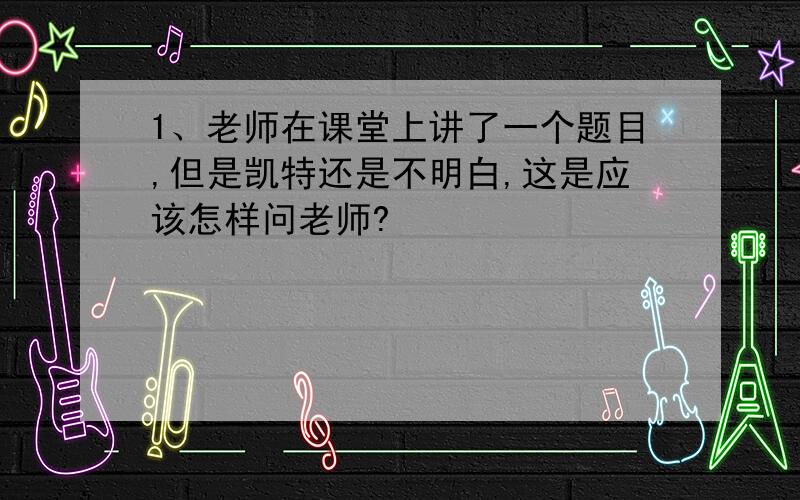 1、老师在课堂上讲了一个题目,但是凯特还是不明白,这是应该怎样问老师?